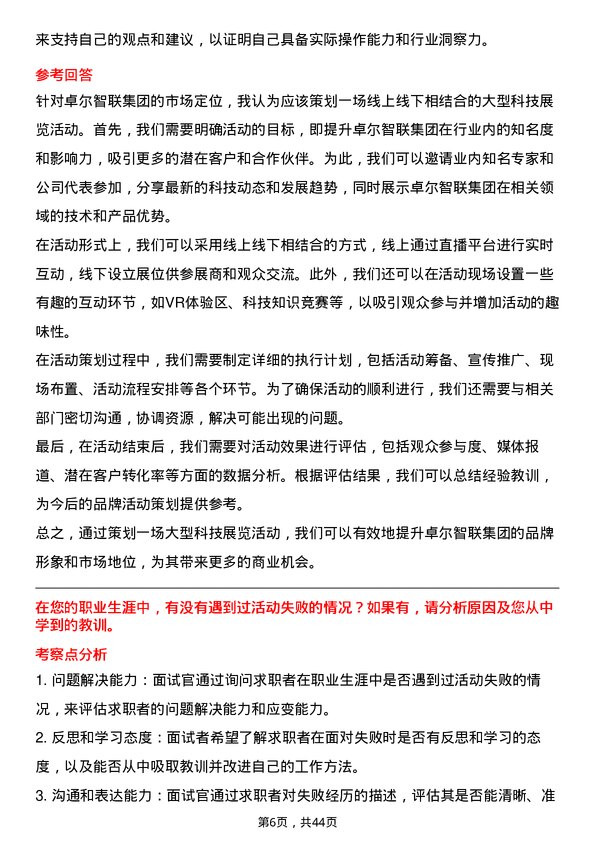 来支持自己的观点和建议，以证明自己具备实际操作能力和行业洞察力。

参考回答

针对卓尔智联集团的市场定位，我认为应该策划一场线上线下相结合的大型科技展览活动。首先，我们需要明确活动的目标，即提升卓尔智联集团在行业内的知名度和影响力，吸引更多的潜在客户和合作伙伴。为此，我们可以邀请业内知名专家和公司代表参加，分享最新的科技动态和发展趋势，同时展示卓尔智联集团在相关领域的技术和产品优势。

在活动形式上，我们可以采用线上线下相结合的方式，线上通过直播平台进行实时互动，线下设立展位供参展商和观众交流。此外，我们还可以在活动现场设置一些有趣的互动环节，如VR体验区、科技知识竞赛等，以吸引观众参与并增加活动的趣味性。

在活动策划过程中，我们需要制定详细的执行计划，包括活动筹备、宣传推广、现场布置、活动流程安排等各个环节。为了确保活动的顺利进行，我们还需要与相关部门密切沟通，协调资源，解决可能出现的问题。

最后，在活动结束后，我们需要对活动效果进行评估，包括观众参与度、媒体报道、潜在客户转化率等方面的数据分析。根据评估结果，我们可以总结经验教训，为今后的品牌活动策划提供参考。

总之，通过策划一场大型科技展览活动，我们可以有效地提升卓尔智联集团的品牌形象和市场地位，为其带来更多的商业机会。

在您的职业生涯中，有没有遇到过活动失败的情况？如果有，请分析原因及您从中学到的教训。

考察点分析

1. 问题解决能力：面试官通过询问求职者在职业生涯中是否遇到过活动失败的情况，来评估求职者的问题解决能力和应变能力。

2. 反思和学习态度：面试者希望了解求职者在面对失败时是否有反思和学习的态度，以及能否从中吸取教训并改进自己的工作方法。

3. 沟通和表达能力：面试官通过求职者对失败经历的描述，评估其是否能清晰、准

第6页，共44页